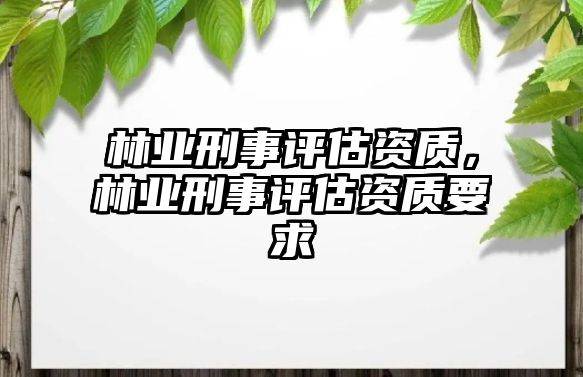 林业刑事评估资质，林业刑事评估资质要求